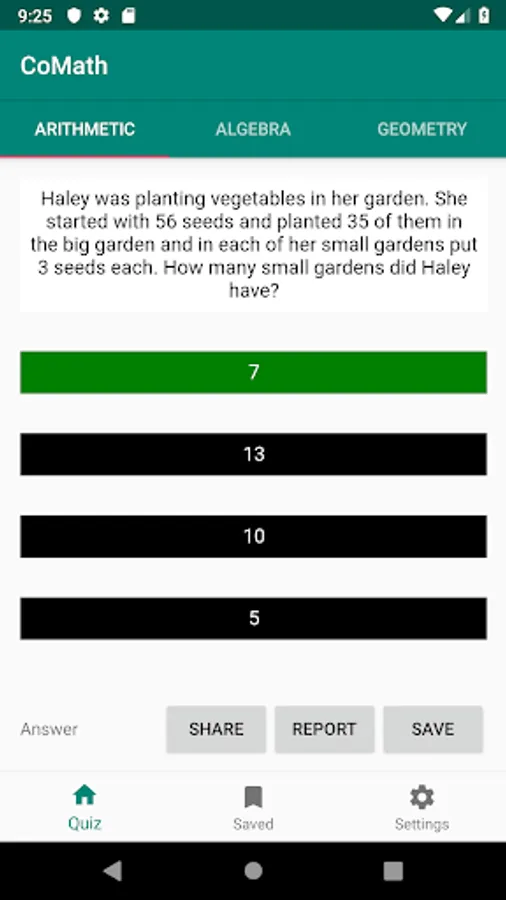 9:25

CoMath

ARITHMETIC ALGEBRA GEOMETRY

Haley was planting vegetables in her garden. She started with 56 seeds and planted 35 of them in the big garden and in each of her small gardens put 3 seeds each. How many small gardens did Haley have?

7

13

10

5

Answer SHARE REPORT SAVE

Quiz Saved Settings